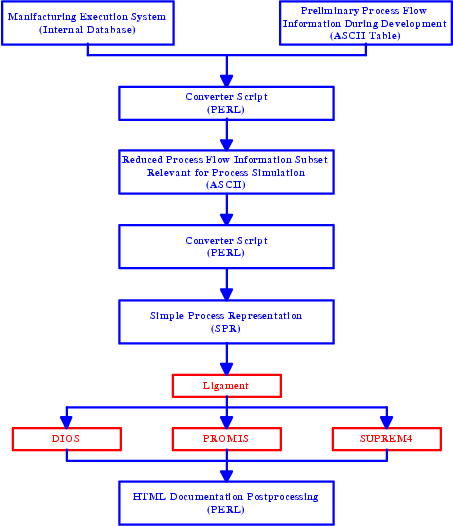 Manifacturing Execution System
(Internal Database)

Preliminary Process Flow
Information During Development
(ASCII Table)

Converter Script
(PERL)

Reduced Process Flow Information Subset
Relevant for Process Simulation
(ASCII)

Converter Script
(PERL)

Simple Process Representation
(SPR)

Ligament

DIOS

PROMIS

SUPREM4

HTML Documentation Postprocessing
(PERL)